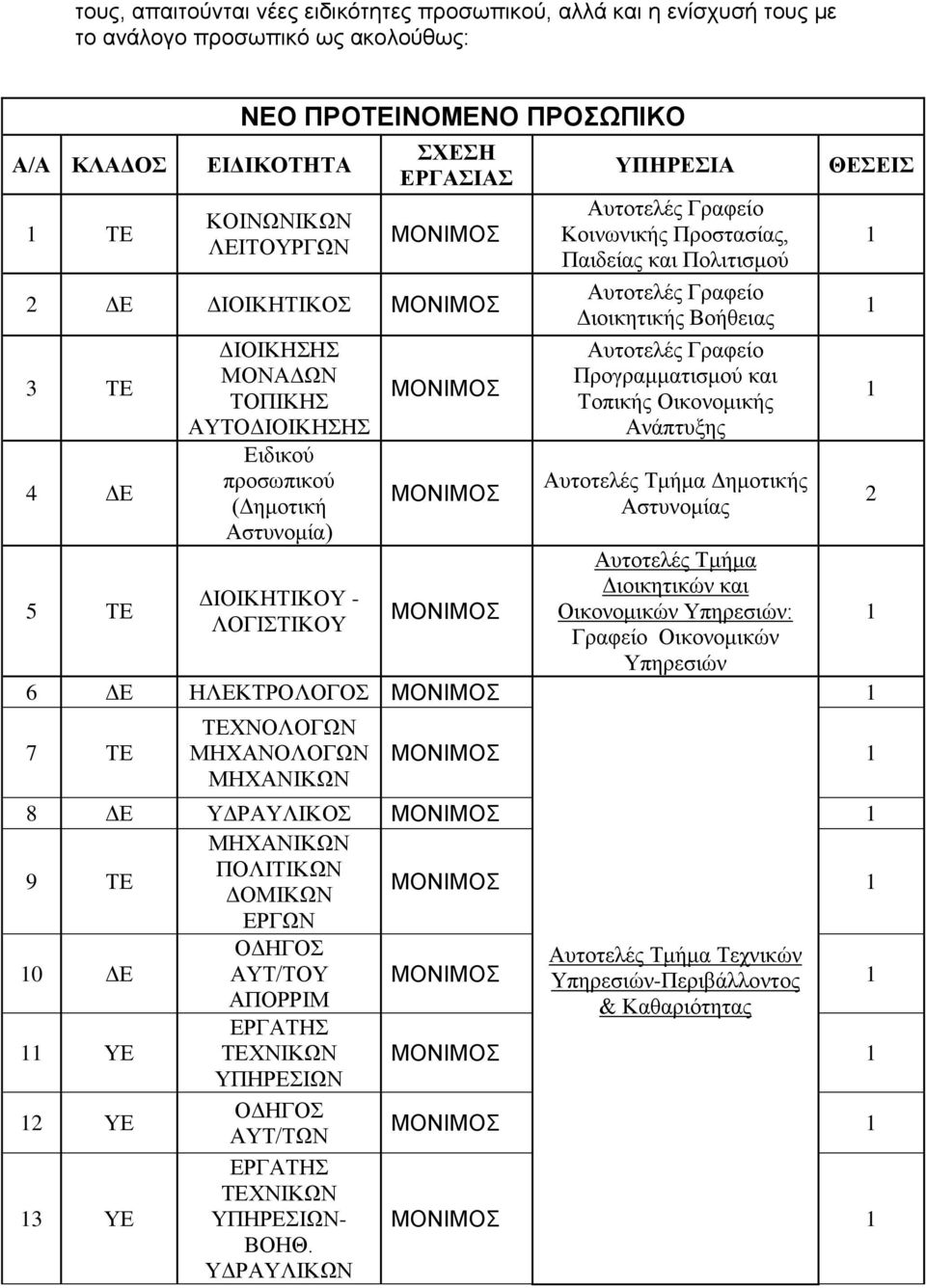 τους, απαιτούνται νέες ειδικότητες προσωπικού, αλλά και η ενίσχυσή τους με το ανάλογο προσωπικό ως ακολούθως:

ΝΕΟ ΠΡΟΤΕΙΝΟΜΕΝΟ ΠΡΟΣΩΠΙΚΟ

| Α/Α | ΚΛΑΔΟΣ | ΕΙΔΙΚΟΤΗΤΑ | ΣΧΕΣΗ ΕΡΓΑΣΙΑΣ | ΥΠΗΡΕΣΙΑ | ΘΕΣΕΙΣ |
|---|---|---|---|---|---|
| 1 | ΤΕ | ΚΟΙΝΩΝΙΚΩΝ ΛΕΙΤΟΥΡΓΩΝ | ΜΟΝΙΜΟΣ | Αυτοτελές Γραφείο Κοινωνικής Προστασίας, Παιδείας και Πολιτισμού | 1 |
| 2 | ΔΕ | ΔΙΟΙΚΗΤΙΚΟΣ | ΜΟΝΙΜΟΣ | Αυτοτελές Γραφείο Διοικητικής Βοήθειας | 1 |
| 3 | ΤΕ | ΔΙΟΙΚΗΣΗΣ ΜΟΝΑΔΩΝ ΤΟΠΙΚΗΣ ΑΥΤΟΔΙΟΙΚΗΣΗΣ | ΜΟΝΙΜΟΣ | Αυτοτελές Γραφείο Προγραμματισμού και Τοπικής Οικονομικής Ανάπτυξης | 1 |
| 4 | ΔΕ | Ειδικού προσωπικού (Δημοτική Αστυνομία) | ΜΟΝΙΜΟΣ | Αυτοτελές Τμήμα Δημοτικής Αστυνομίας | 2 |
| 5 | ΤΕ | ΔΙΟΙΚΗΤΙΚΟΥ - ΛΟΓΙΣΤΙΚΟΥ | ΜΟΝΙΜΟΣ | Αυτοτελές Τμήμα Διοικητικών και Οικονομικών Υπηρεσιών: Γραφείο Οικονομικών Υπηρεσιών | 1 |
| 6 | ΔΕ | ΗΛΕΚΤΡΟΛΟΓΟΣ | ΜΟΝΙΜΟΣ | Αυτοτελές Τμήμα Τεχνικών Υπηρεσιών-Περιβάλλοντος & Καθαριότητας | 1 |
| 7 | ΤΕ | ΤΕΧΝΟΛΟΓΩΝ ΜΗΧΑΝΟΛΟΓΩΝ ΜΗΧΑΝΙΚΩΝ | ΜΟΝΙΜΟΣ | | 1 |
| 8 | ΔΕ | ΥΔΡΑΥΛΙΚΟΣ | ΜΟΝΙΜΟΣ | | 1 |
| 9 | ΤΕ | ΜΗΧΑΝΙΚΩΝ ΠΟΛΙΤΙΚΩΝ ΔΟΜΙΚΩΝ ΕΡΓΩΝ | ΜΟΝΙΜΟΣ | | 1 |
| 10 | ΔΕ | ΟΔΗΓΟΣ ΑΥΤ/ΤΟΥ ΑΠΟΡΡΙΜ | ΜΟΝΙΜΟΣ | | 1 |
| 11 | ΥΕ | ΕΡΓΑΤΗΣ ΤΕΧΝΙΚΩΝ ΥΠΗΡΕΣΙΩΝ | ΜΟΝΙΜΟΣ | | 1 |
| 12 | ΥΕ | ΟΔΗΓΟΣ ΑΥΤ/ΤΩΝ | ΜΟΝΙΜΟΣ | | 1 |
| 13 | ΥΕ | ΕΡΓΑΤΗΣ ΤΕΧΝΙΚΩΝ ΥΠΗΡΕΣΙΩΝ-ΒΟΗΘ. ΥΔΡΑΥΛΙΚΩΝ | ΜΟΝΙΜΟΣ | | 1 |